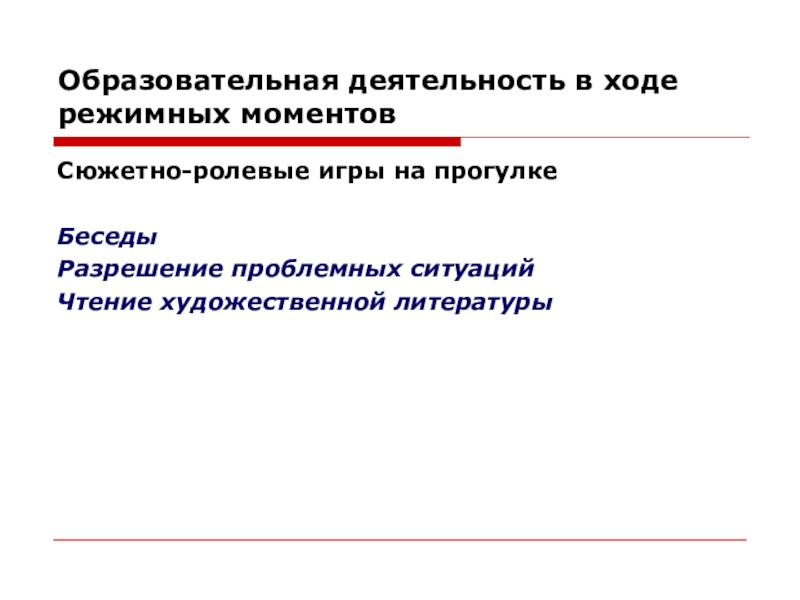 Образовательная деятельность в ходе режимных моментов

Сюжетно-ролевые игры на прогулке

Беседы
Разрешение проблемных ситуаций
Чтение художественной литературы